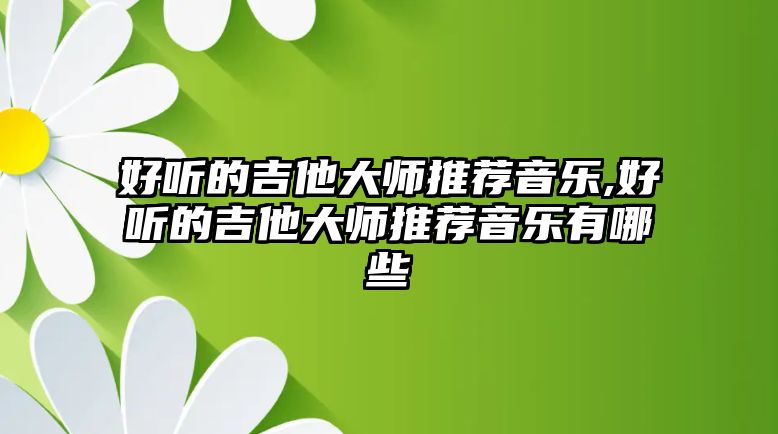 好听的吉他大师推荐音乐,好听的吉他大师推荐音乐有哪些